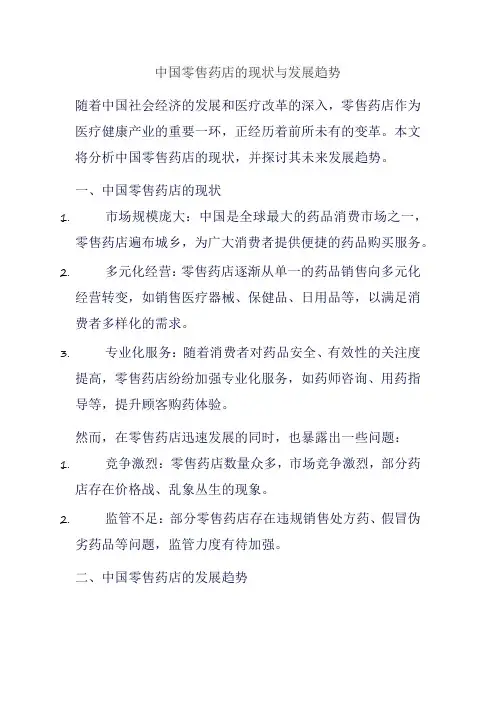 中国零售药店的现状与发展趋势

随着中国社会经济的发展和医疗改革的深入，零售药店作为医疗健康产业的重要一环，正经历着前所未有的变革。本文将分析中国零售药店的现状，并探讨其未来发展趋势。

一、中国零售药店的现状

1. 市场规模庞大：中国是全球最大的药品消费市场之一，零售药店遍布城乡，为广大消费者提供便捷的药品购买服务。

2. 多元化经营：零售药店逐渐从单一的药品销售向多元化经营转变，如销售医疗器械、保健品、日用品等，以满足消费者多样化的需求。

3. 专业化服务：随着消费者对药品安全、有效性的关注度提高，零售药店纷纷加强专业化服务，如药师咨询、用药指导等，提升顾客购药体验。

然而，在零售药店迅速发展的同时，也暴露出一些问题：

1. 竞争激烈：零售药店数量众多，市场竞争激烈，部分药店存在价格战、乱象丛生的现象。

2. 监管不足：部分零售药店存在违规销售处方药、假冒伪劣药品等问题，监管力度有待加强。

二、中国零售药店的发展趋势